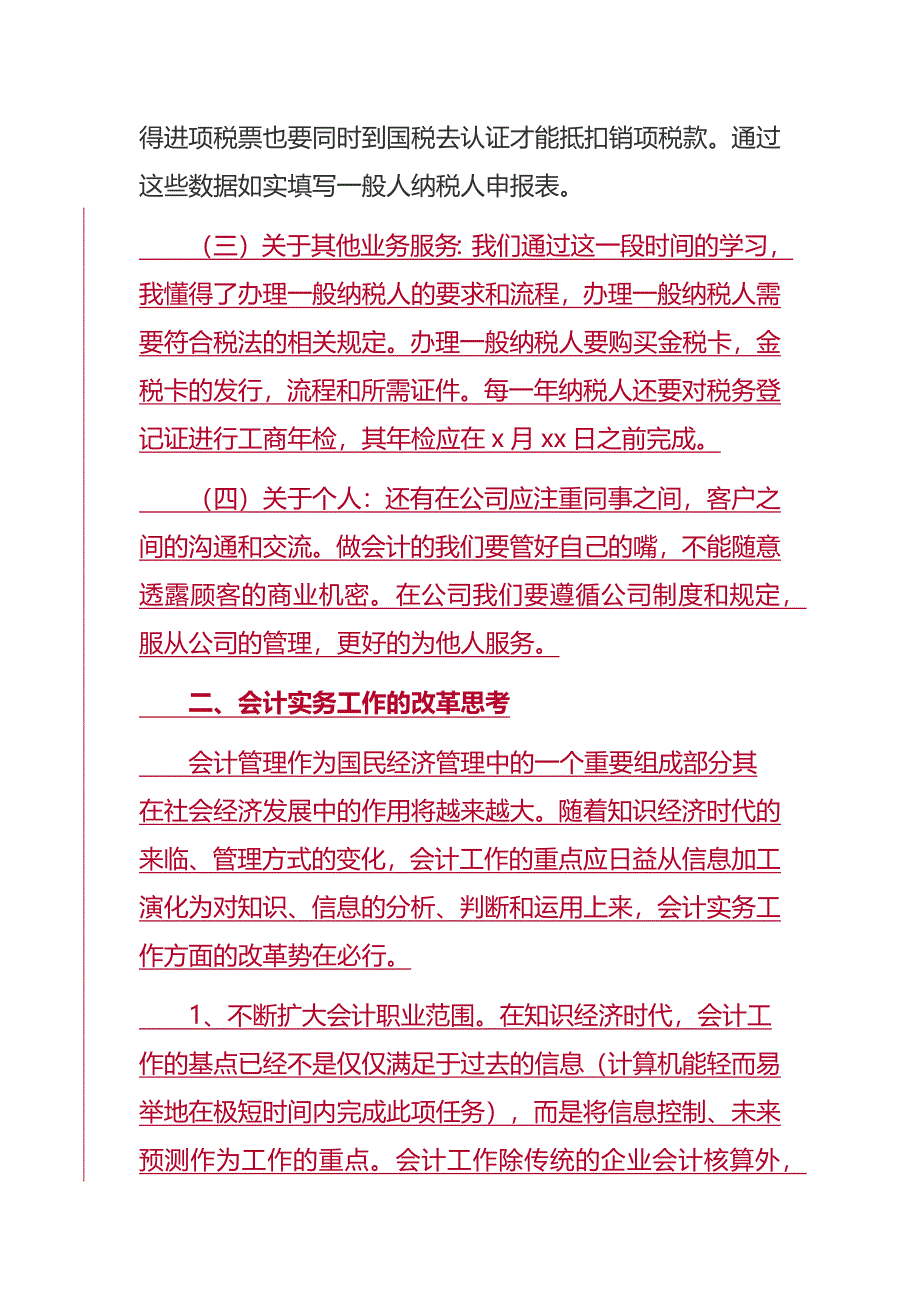 得进项税票也要同时到国税去认证才能抵扣销项税款。通过这些数据如实填写一般人纳税人申报表。

（三）关于其他业务服务: 我们通过这一段时间的学习，我懂得了办理一般纳税人的要求和流程，办理一般纳税人需要符合税法的相关规定。办理一般纳税人要购买金税卡，金税卡的发行，流程和所需证件。每一年纳税人还要对税务登记证进行工商年检，其年检应在 x 月 xx 日之前完成。

（四）关于个人：还有在公司应注重同事之间，客户之间的沟通和交流。做会计的我们要管好自己的嘴，不能随意透露顾客的商业机密。在公司我们要遵循公司制度和规定，服从公司的管理，更好的为他人服务。

二、会计实务工作的改革思考

会计管理作为国民经济管理中的一个重要组成部分其在社会经济发展中的作用将越来越大。随着知识经济时代的来临、管理方式的变化，会计工作的重点应日益从信息加工演化为对知识、信息的分析、判断和运用上来，会计实务工作方面的改革势在必行。

1、不断扩大会计职业范围。在知识经济时代，会计工作的基点已经不是仅仅满足于过去的信息（计算机能轻而易举地在极短时间内完成此项任务），而是将信息控制、未来预测作为工作的重点。会计工作除传统的企业会计核算外，